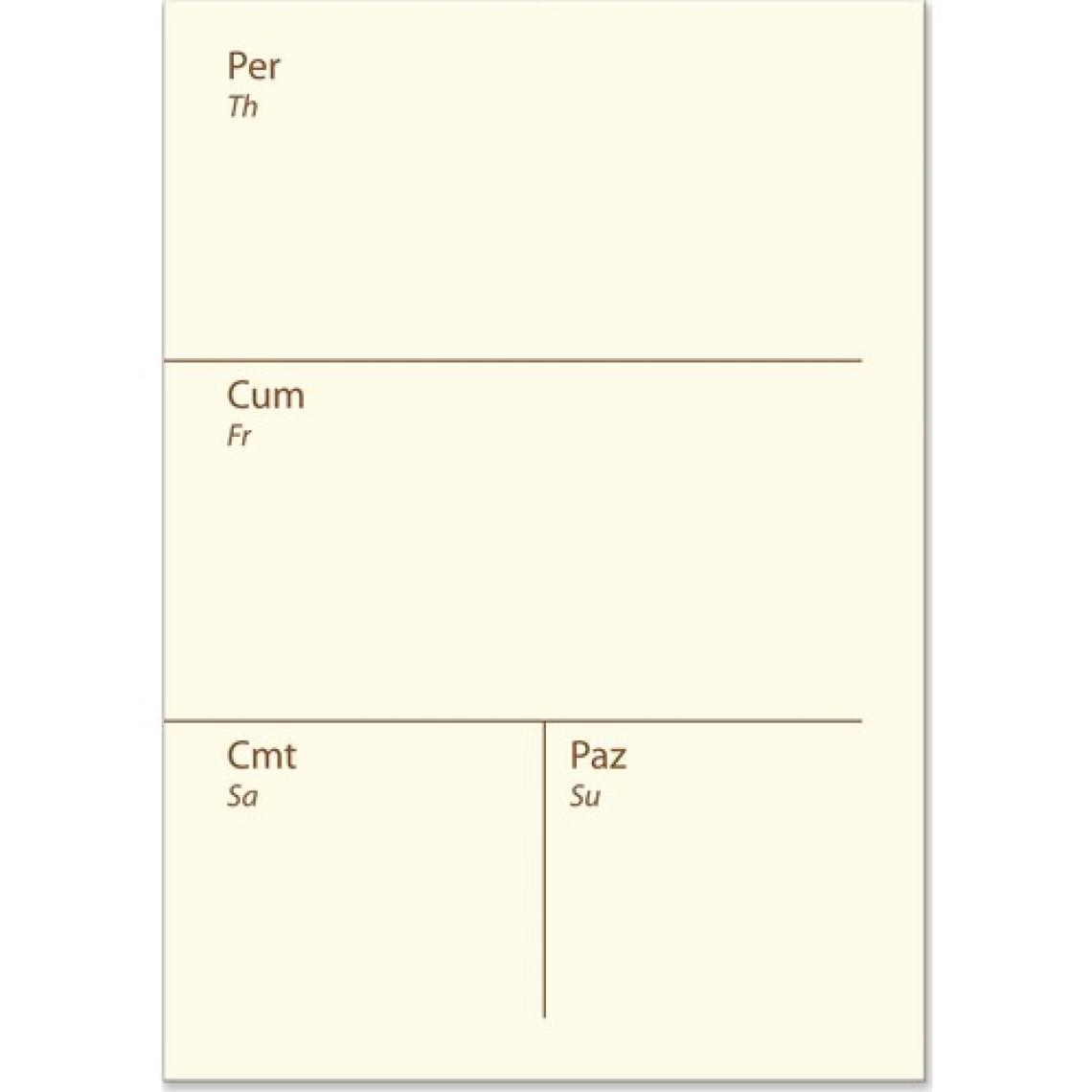 Per
Th

Cum
Fr

Cmt
Sa

Paz
Su